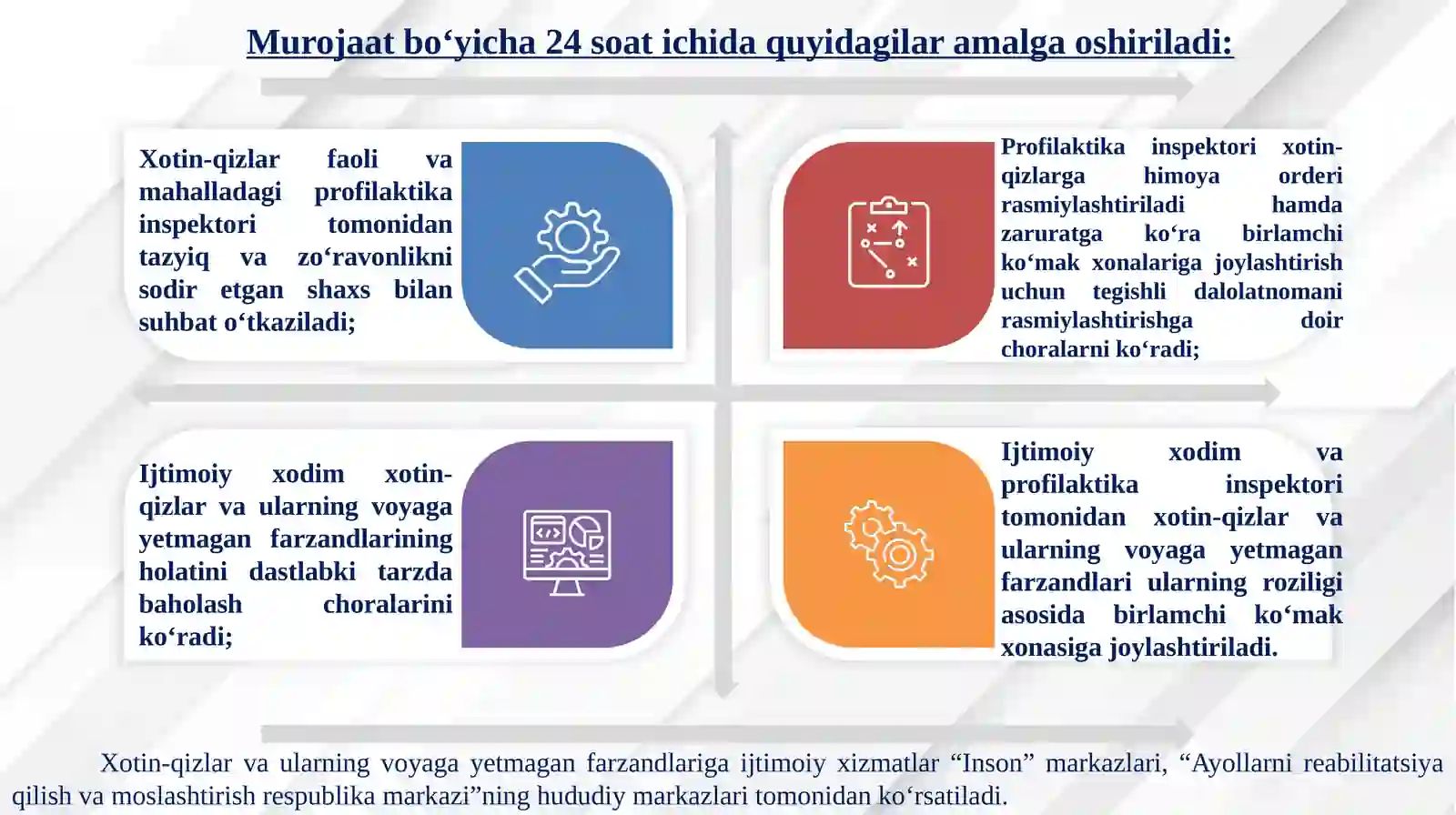 Murojaat bo‘yicha 24 soat ichida quyidagilar amalga oshiriladi:

Xotin-qizlar faoli va mahalladagi profilaktika inspektori tomonidan tazyiq va zo‘ravonlikni sodir etgan shaxs bilan suhbat o‘tkaziladi;

Profilaktika inspektori xotin-qizlarga himoya orderi rasmiylashtiriladi hamda zaruratga ko‘ra birlamchi ko‘mak xonalariga joylashtirish uchun tegishli dalolatnomani rasmiylashtirishga doir choralarni ko‘radi;

Ijtimoiy xodim xotin-qizlar va ularning voyaga yetmagan farzandlarining holatini dastlabki tarzda baholash choralarini ko‘radi;

Ijtimoiy xodim va profilaktika inspektori tomonidan xotin-qizlar va ularning voyaga yetmagan farzandlari ularning roziligi asosida birlamchi ko‘mak xonasiga joylashtiriladi.

Xotin-qizlar va ularning voyaga yetmagan farzandlariga ijtimoiy xizmatlar “Inson” markazlari, “Ayollarni reabilitatsiya qilish va moslashtirish respublika markazi”ning hududiy markazlari tomonidan ko‘rsatiladi.